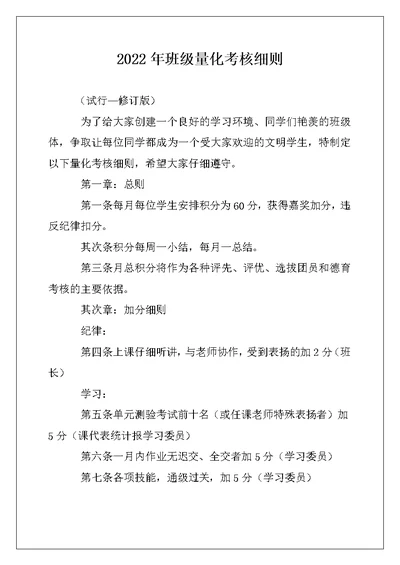 2022 年班级量化考核细则

（试行—修订版）

为了给大家创建一个良好的学习环境、同学们艳羡的班级体，争取让每位同学都成为一个受大家欢迎的文明学生，特制定以下量化考核细则，希望大家仔细遵守。

第一章：总则

第一条每月每位学生安排积分为 60 分，获得嘉奖加分，违反纪律扣分。

其次条积分每周一小结，每月一总结。

第三条月总积分将作为各种评先、评优、选拔团员和德育考核的主要依据。

其次章：加分细则

纪律：

第四条上课仔细听讲，与老师协作，受到表扬的加 2 分（班长）

学习：

第五条单元测验考试前十名（或任课老师特殊表扬者）加 5 分（课代表统计报学习委员）

第六条一月内作业无迟交、全交者加 5 分（学习委员）

第七条各项技能，通级过关，加 5 分（学习委员）